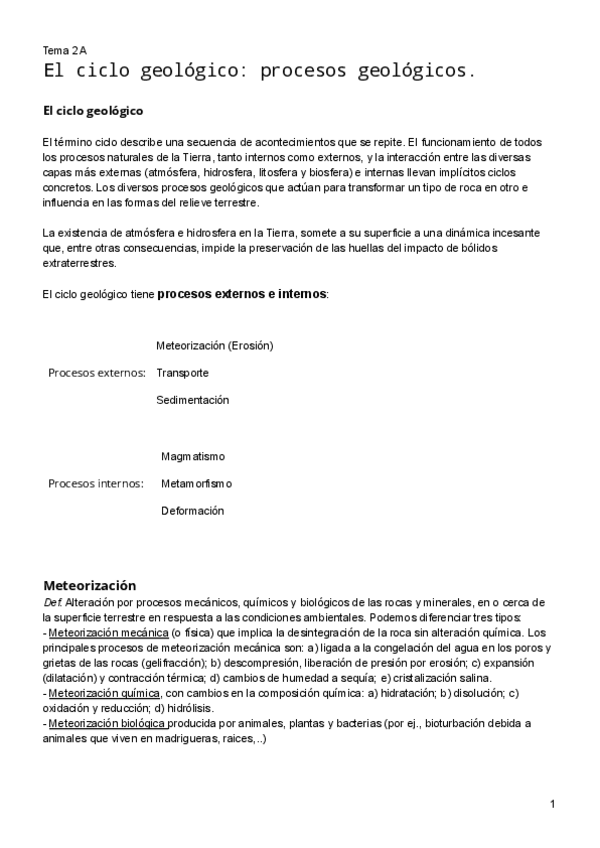 Tema 2A
El ciclo geológico: procesos geológicos.

El ciclo geológico

El término ciclo describe una secuencia de acontecimientos que se repite. El funcionamiento de todos los procesos naturales de la Tierra, tanto internos como externos, y la interacción entre las diversas capas más externas (atmósfera, hidrosfera, litosfera y biosfera) e internas llevan implícitos ciclos concretos. Los diversos procesos geológicos que actúan para transformar un tipo de roca en otro e influencia en las formas del relieve terrestre.

La existencia de atmósfera e hidrosfera en la Tierra, somete a su superficie a una dinámica incesante que, entre otras consecuencias, impide la preservación de las huellas del impacto de bólidos extraterrestres.

El ciclo geológico tiene procesos externos e internos:

Procesos externos: Meteorización (Erosión)
Transporte
Sedimentación

Procesos internos: Magmatismo
Metamorfismo
Deformación

Meteorización
Def. Alteración por procesos mecánicos, químicos y biológicos de las rocas y minerales, en o cerca de la superficie terrestre en respuesta a las condiciones ambientales. Podemos diferenciar tres tipos:
- Meteorización mecánica (o física) que implica la desintegración de la roca sin alteración química. Los principales procesos de meteorización mecánica son: a) ligada a la congelación del agua en los poros y grietas de las rocas (gelifracción); b) descompresión, liberación de presión por erosión; c) expansión (dilatación) y contracción térmica; d) cambios de humedad a sequía; e) cristalización salina.
- Meteorización química, con cambios en la composición química: a) hidratación; b) disolución; c) oxidación y reducción; d) hidrólisis.
- Meteorización biológica producida por animales, plantas y bacterias (por ej., bioturbación debida a animales que viven en madrigueras, raices,..)

1